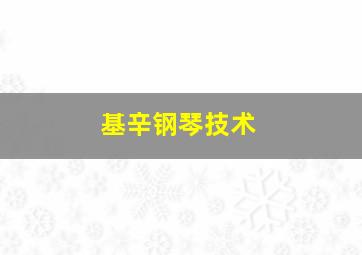 基辛钢琴技术